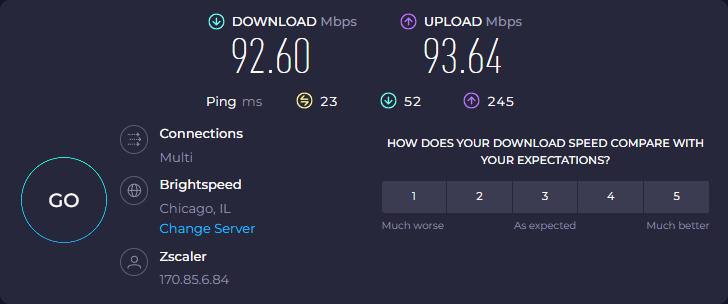 DOWNLOAD Mbps
92.60

UPLOAD Mbps
93.64

Ping ms 23 52 245

GO

Connections
Multi

Brightspeed
Chicago, IL
Change Server

Zscaler
170.85.6.84

HOW DOES YOUR DOWNLOAD SPEED COMPARE WITH YOUR EXPECTATIONS?

| 1 | 2 | 3 | 4 | 5 |
|---|---|---|---|---|

Much worse As expected Much better